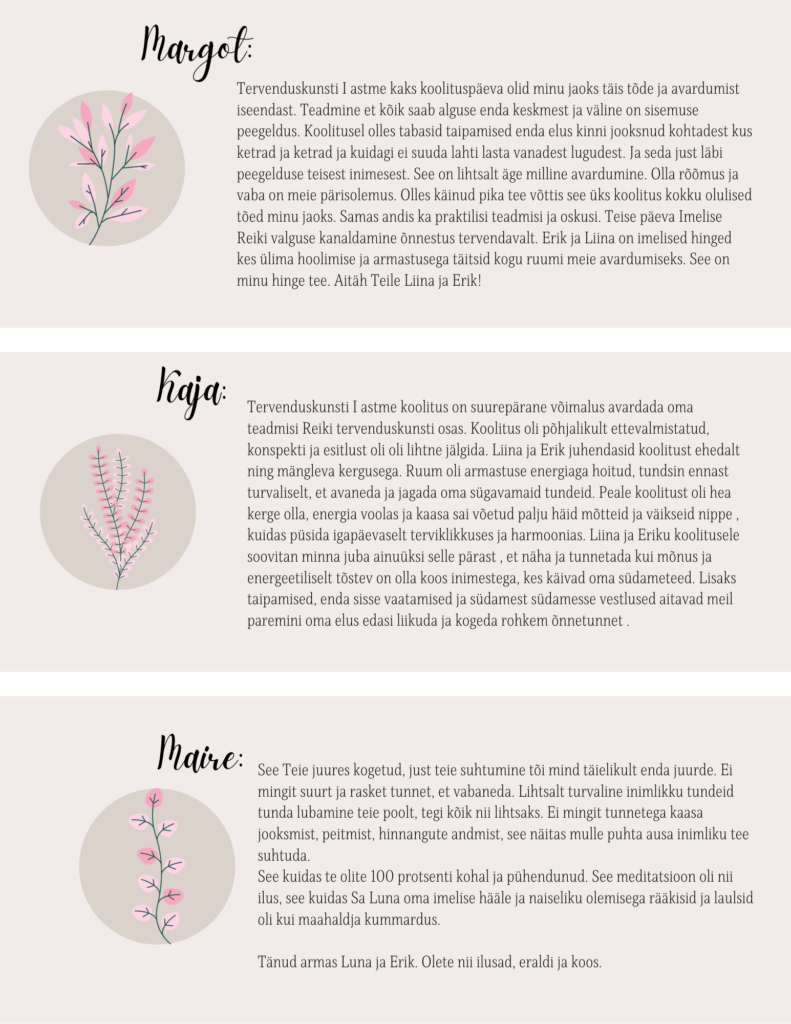 Margot:

Tervenduskunsti I astme kaks koolituspäeva olid minu jaoks täis tõde ja avardumist iseendast. Teadmine et kõik saab alguse enda keskmest ja väline on sisemuse peegeldus. Koolitusel olles tabasid taipamised enda elus kinni jooksnud kohtadest kus ketrad ja ketrad ja kuidagi ei suuda lahti lasta vanadest lugudest. Ja seda just läbi peegelduse teisest inimesest. See on lihtsalt äge milline avardumine. Olla rõõmus ja vaba on meie pärisolemus. Olles käinud pika tee võttis see üks koolitus kokku olulised tõed minu jaoks. Samas andis ka praktilisi teadmisi ja oskusi. Teise päeva Imelise Reiki valguse kanaldamine õnnestus tervendavalt. Erik ja Liina on imelised hinged kes ülima hoolimise ja armastusega täitsid kogu ruumi meie avardumiseks. See on minu hinge tee. Aitäh Teile Liina ja Erik!

Kaja:

Tervenduskunsti I astme koolitus on suurepärane võimalus avardada oma teadmisi Reiki tervenduskunsti osas. Koolitus oli põhjalikult ettevalmistatud, konspekti ja esitlust oli oli lihtne jälgida. Liina ja Erik juhendasid koolitust ehedalt ning mängleva kergusega. Ruum oli armastuse energiaga hoitud, tundsin ennast turvaliselt, et avaneda ja jagada oma sügavamaid tundeid. Peale koolitust oli hea kerge olla, energia voolas ja kaasa sai võetud palju häid mõtteid ja väikseid nippe , kuidas püsida igapäevaselt terviklikkuses ja harmoonias. Liina ja Eriku koolitusele soovitan minna juba ainuüksi selle pärast , et näha ja tunnetada kui mõnus ja energeetiliselt tõstev on olla koos inimestega, kes käivad oma südameteed. Lisaks taipamised, enda sisse vaatamised ja südamest südamesse vestlused aitavad meil paremini oma elus edasi liikuda ja kogeda rohkem õnnetunnet .

Maire:

See Teie juures kogetud, just teie suhtumine tõi mind täielikult enda juurde. Ei mingit suurt ja rasket tunnet, et vabaneda. Lihtsalt turvaline inimlikku tundeid tunda lubamine teie poolt, tegi kõik nii lihtsaks. Ei mingit tunnetega kaasa jooksmist, peitmist, hinnangute andmist, see näitas mulle puhta ausa inimliku tee suhtuda.
See kuidas te olite 100 protsenti kohal ja pühendunud. See meditatsioon oli nii ilus, see kuidas Sa Luna oma imelise hääle ja naiseliku olemisega rääkisid ja laulsid oli kui maahaldja kummardus.

Tänud armas Luna ja Erik. Olete nii ilusad, eraldi ja koos.